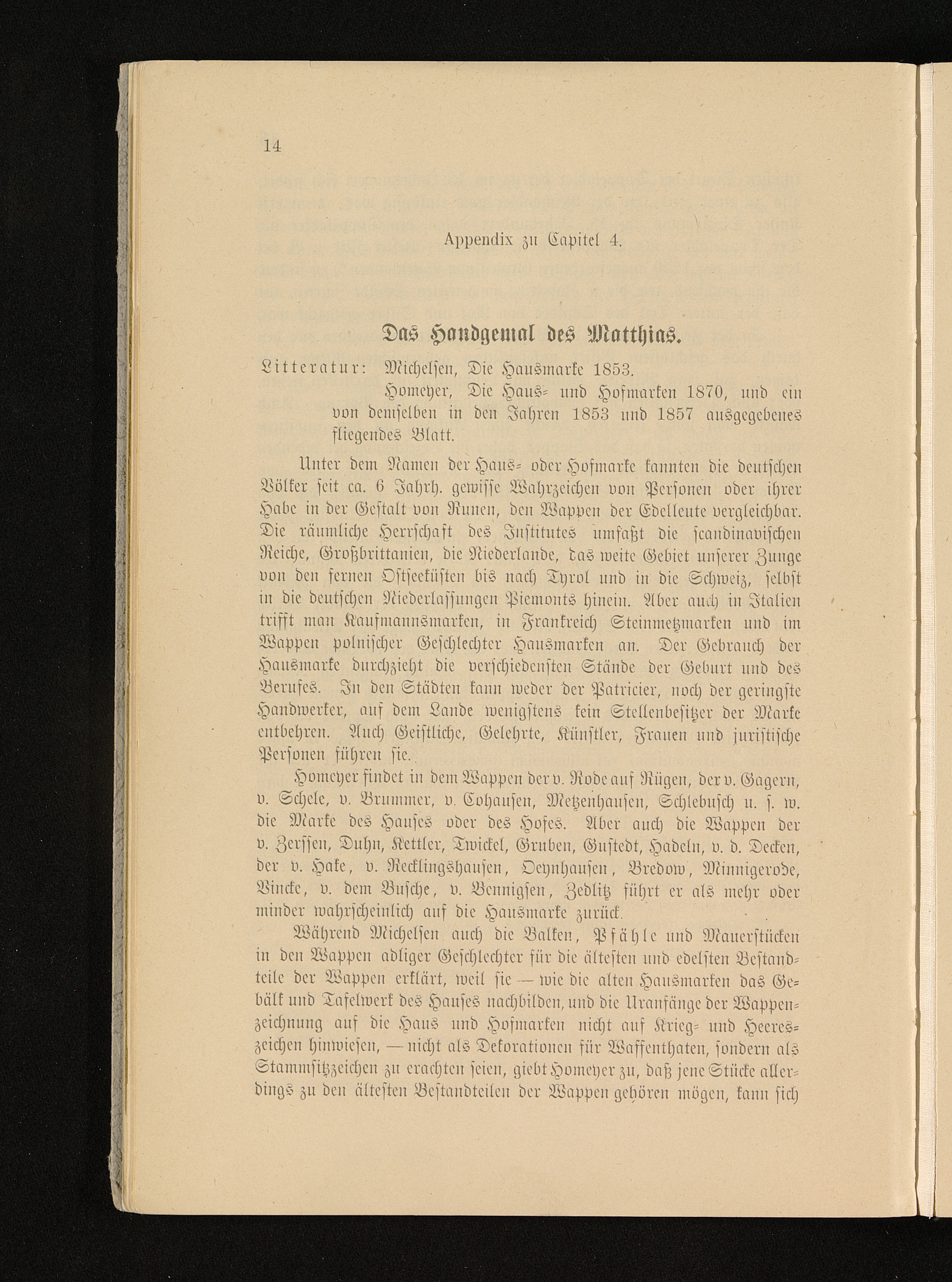 14

Appendix zu Capitel 4.

Das Handgemal des Matthias.

Litteratur: Michelsen, Die Hausmarke 1853.
Homeyer, Die Haus- und Hofmarken 1870, und ein von demselben in den Jahren 1853 und 1857 ausgegebenes fliegendes Blatt.

Unter dem Namen der Haus- oder Hofmarke kannten die deutschen Völker seit ca. 6 Jahrh. gewisse Wahrzeichen von Personen oder ihrer Habe in der Gestalt von Runen, den Wappen der Edelleute vergleichbar. Die räumliche Herrschaft des Institutes umfaßt die scandinavischen Reiche, Großbrittanien, die Niederlande, das weite Gebiet unserer Zunge von den fernen Ostseeküsten bis nach Tyrol und in die Schweiz, selbst in die deutschen Niederlassungen Piemonts hinein. Aber auch in Italien trifft man Kaufmannsmarken, in Frankreich Steinmetzmarken und im Wappen polnischer Geschlechter Hausmarken an. Der Gebrauch der Hausmarke durchzieht die verschiedensten Stände der Geburt und des Berufes. In den Städten kann weder der Patricier, noch der geringste Handwerker, auf dem Lande wenigstens kein Stellenbesitzer der Marke entbehren. Auch Geistliche, Gelehrte, Künstler, Frauen und juristische Personen führen sie.

Homeyer findet in dem Wappen der v. Rode auf Rügen, der v. Gagern, v. Schele, v. Brummer, v. Cohausen, Metzenhausen, Schlebusch u. s. w. die Marke des Hauses oder des Hofes. Aber auch die Wappen der v. Zerssen, Duhn, Kettler, Twickel, Gruben, Gustedt, Hadeln, v. d. Decken, der v. Hake, v. Recklingshausen, Oeynhausen, Bredow, Minnigerode, Vincke, v. dem Busche, v. Bennigsen, Zedlitz führt er als mehr oder minder wahrscheinlich auf die Hausmarke zurück.

Während Michelsen auch die Balken, Pfähle und Mauerstücken in den Wappen adliger Geschlechter für die ältesten und edelsten Bestandteile der Wappen erklärt, weil sie — wie die alten Hausmarken das Gebälk und Tafelwerk des Hauses nachbilden, und die Uranfänge der Wappenzeichnung auf die Haus und Hofmarken nicht auf Krieg- und Heereszeichen hinwiesen, — nicht als Dekorationen für Waffenthaten, sondern als Stammsitzzeichen zu erachten seien, giebt Homeyer zu, daß jene Stücke allerdings zu den ältesten Bestandteilen der Wappen gehören mögen, kann sich